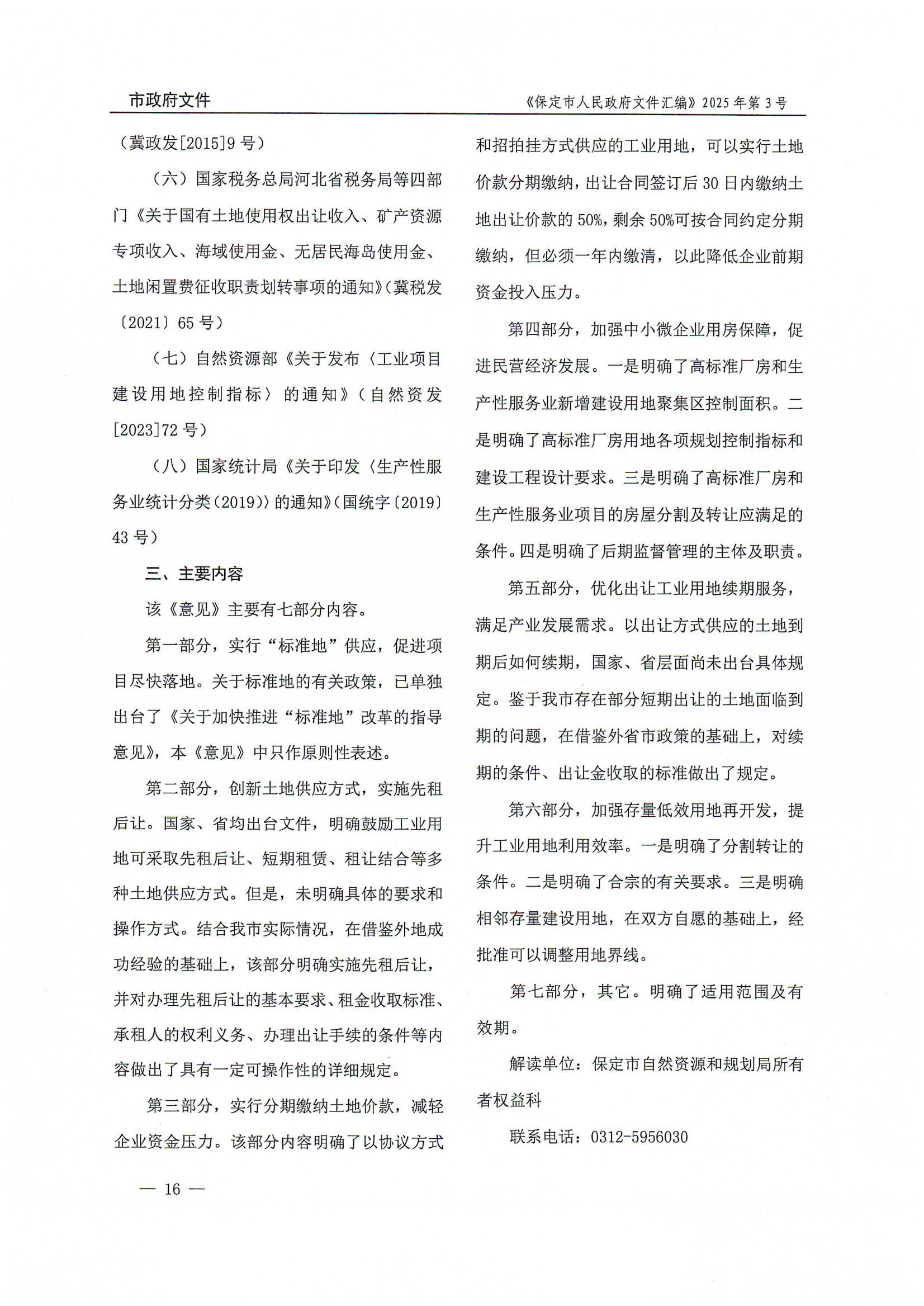 市政府文件

《保定市人民政府文件汇编》2025年第3号

（冀政发[2015]9号）

（六）国家税务总局河北省税务局等四部门《关于国有土地使用权出让收入、矿产资源专项收入、海域使用金、无居民海岛使用金、土地闲置费征收职责划转事项的通知》（冀税发〔2021〕65号）

（七）自然资源部《关于发布〈工业项目建设用地控制指标〉的通知》（自然资发[2023]72号）

（八）国家统计局《关于印发〈生产性服务业统计分类（2019）〉的通知》（国统字〔2019〕43号）

三、主要内容

该《意见》主要有七部分内容。

第一部分，实行“标准地”供应，促进项目尽快落地。关于标准地的有关政策，已单独出台了《关于加快推进“标准地”改革的指导意见》，本《意见》中只作原则性表述。

第二部分，创新土地供应方式，实施先租后让。国家、省均出台文件，明确鼓励工业用地可采取先租后让、短期租赁、租让结合等多种土地供应方式。但是，未明确具体的要求和操作方式。结合我市实际情况，在借鉴外地成功经验的基础上，该部分明确实施先租后让，并对办理先租后让的基本要求、租金收取标准、承租人的权利义务、办理出让手续的条件等内容做出了具有一定可操作性的详细规定。

第三部分，实行分期缴纳土地价款，减轻企业资金压力。该部分内容明确了以协议方式和招拍挂方式供应的工业用地，可以实行土地价款分期缴纳，出让合同签订后30日内缴纳土地出让价款的50%，剩余50%可按合同约定分期缴纳，但必须一年内缴清，以此降低企业前期资金投入压力。

第四部分，加强中小微企业用房保障，促进民营经济发展。一是明确了高标准厂房和生产性服务业新增建设用地聚集区控制面积。二是明确了高标准厂房用地各项规划控制指标和建设工程设计要求。三是明确了高标准厂房和生产性服务业项目的房屋分割及转让应满足的条件。四是明确了后期监督管理的主体及职责。

第五部分，优化出让工业用地续期服务，满足产业发展需求。以出让方式供应的土地到期后如何续期，国家、省层面尚未出台具体规定。鉴于我市存在部分短期出让的土地面临到期的问题，在借鉴外省市政策的基础上，对续期的条件、出让金收取的标准做出了规定。

第六部分，加强存量低效用地再开发，提升工业用地利用效率。一是明确了分割转让的条件。二是明确了合宗的有关要求。三是明确相邻存量建设用地，在双方自愿的基础上，经批准可以调整用地界线。

第七部分，其它。明确了适用范围及有效期。

解读单位：保定市自然资源和规划局所有者权益科

联系电话：0312-5956030

— 16 —